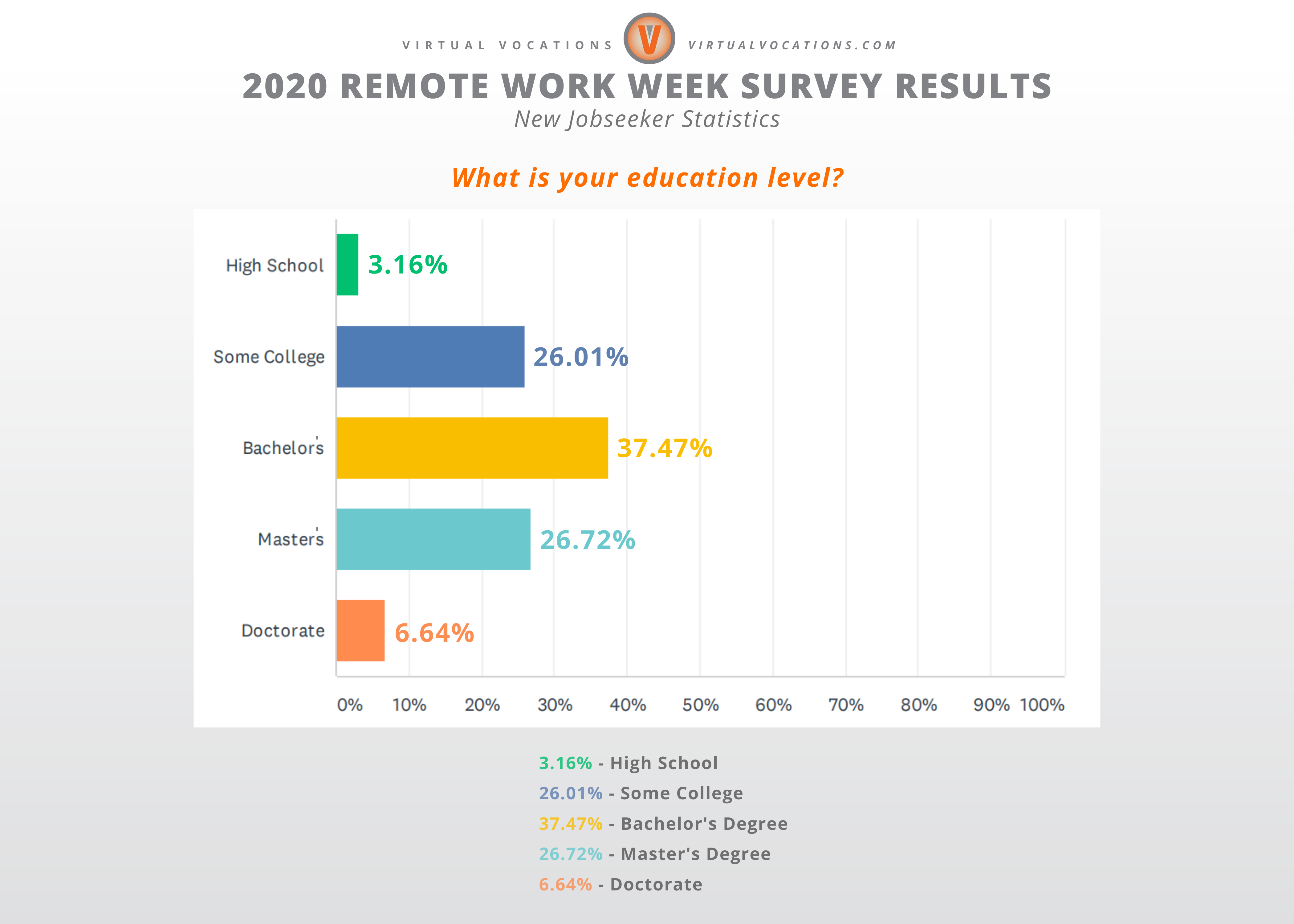 VIRTUAL VOCATIONS V VIRTUALVOCATIONS.COM

2020 REMOTE WORK WEEK SURVEY RESULTS

New Jobseeker Statistics

What is your education level?

High School 3.16%

Some College 26.01%

Bachelor's 37.47%

Master's 26.72%

Doctorate 6.64%

0% 10% 20% 30% 40% 50% 60% 70% 80% 90% 100%

3.16% - High School

26.01% - Some College

37.47% - Bachelor's Degree

26.72% - Master's Degree

6.64% - Doctorate